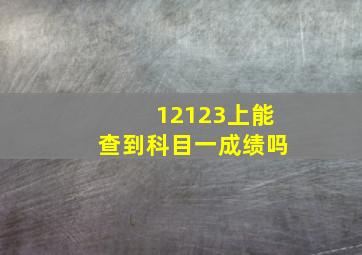 12123上能查到科目一成绩吗